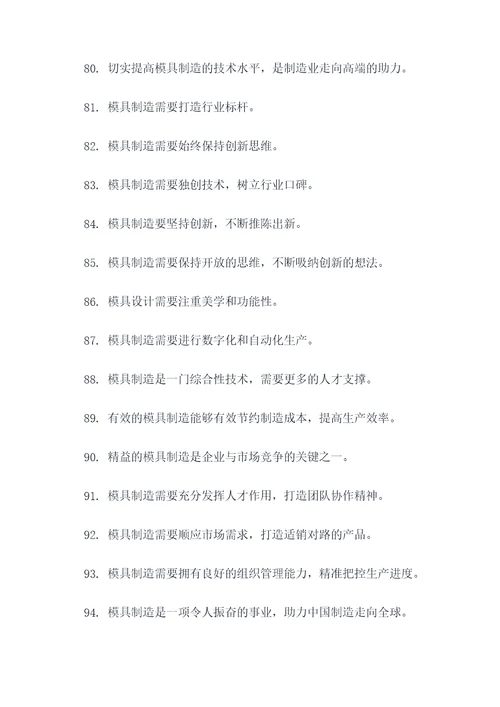 80. 切实提高模具制造的技术水平，是制造业走向高端的助力。

81. 模具制造需要打造行业标杆。

82. 模具制造需要始终保持创新思维。

83. 模具制造需要独创技术，树立行业口碑。

84. 模具制造要坚持创新，不断推陈出新。

85. 模具制造需要保持开放的思维，不断吸纳创新的想法。

86. 模具设计需要注重美学和功能性。

87. 模具制造需要进行数字化和自动化生产。

88. 模具制造是一门综合性技术，需要更多的人才支撑。

89. 有效的模具制造能够有效节约制造成本，提高生产效率。

90. 精益的模具制造是企业与市场竞争的关键之一。

91. 模具制造需要充分发挥人才作用，打造团队协作精神。

92. 模具制造需要顺应市场需求，打造适销对路的产品。

93. 模具制造需要拥有良好的组织管理能力，精准把控生产进度。

94. 模具制造是一项令人振奋的事业，助力中国制造走向全球。